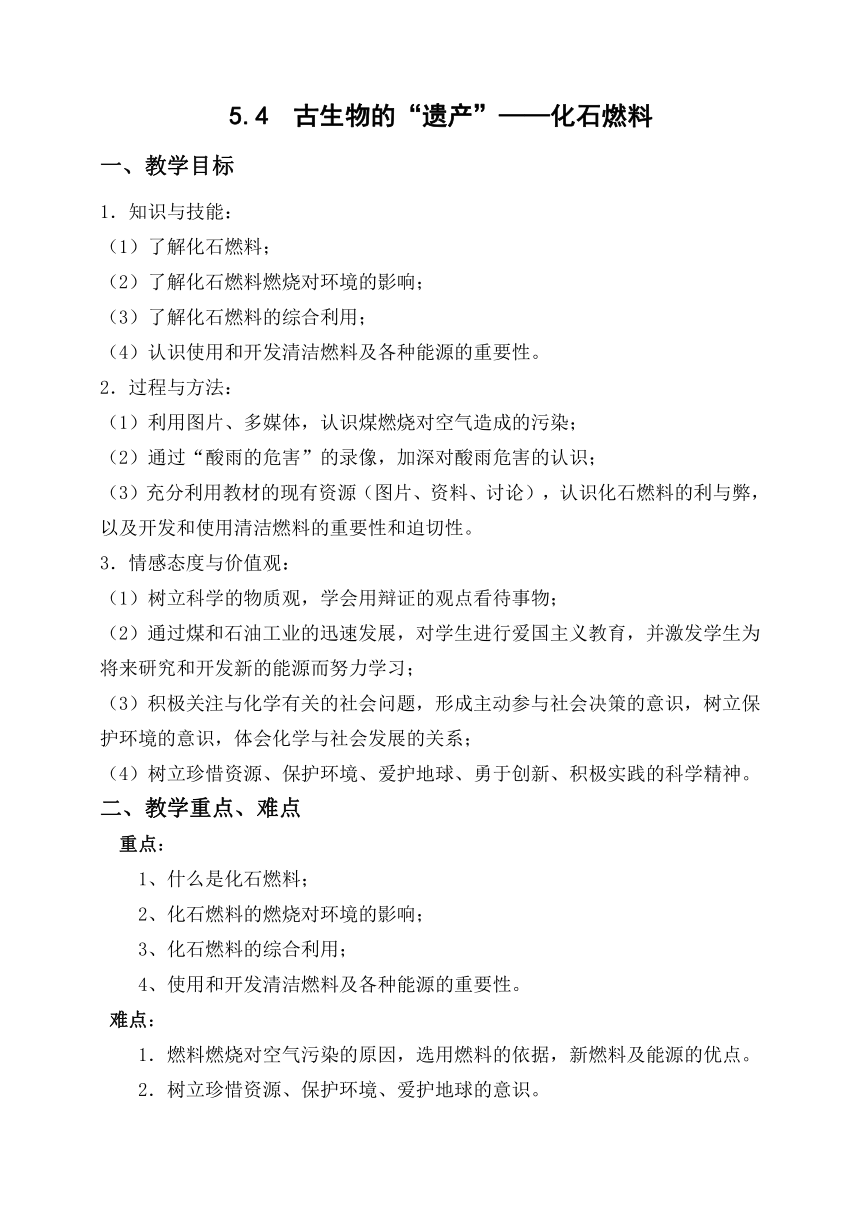 5.4 古生物的“遗产”——化石燃料

一、教学目标

1．知识与技能：

（1）了解化石燃料；

（2）了解化石燃料燃烧对环境的影响；

（3）了解化石燃料的综合利用；

（4）认识使用和开发清洁燃料及各种能源的重要性。

2．过程与方法：

（1）利用图片、多媒体，认识煤燃烧对空气造成的污染；

（2）通过“酸雨的危害”的录像，加深对酸雨危害的认识；

（3）充分利用教材的现有资源（图片、资料、讨论），认识化石燃料的利与弊，以及开发和使用清洁燃料的重要性和迫切性。

3．情感态度与价值观：

（1）树立科学的物质观，学会用辩证的观点看待事物；

（2）通过煤和石油工业的迅速发展，对学生进行爱国主义教育，并激发学生为将来研究和开发新的能源而努力学习；

（3）积极关注与化学有关的社会问题，形成主动参与社会决策的意识，树立保护环境的意识，体会化学与社会发展的关系；

（4）树立珍惜资源、保护环境、爱护地球、勇于创新、积极实践的科学精神。

二、教学重点、难点

重点：

1、什么是化石燃料；

2、化石燃料的燃烧对环境的影响；

3、化石燃料的综合利用；

4、使用和开发清洁燃料及各种能源的重要性。

难点：

1．燃料燃烧对空气污染的原因，选用燃料的依据，新燃料及能源的优点。

2．树立珍惜资源、保护环境、爱护地球的意识。